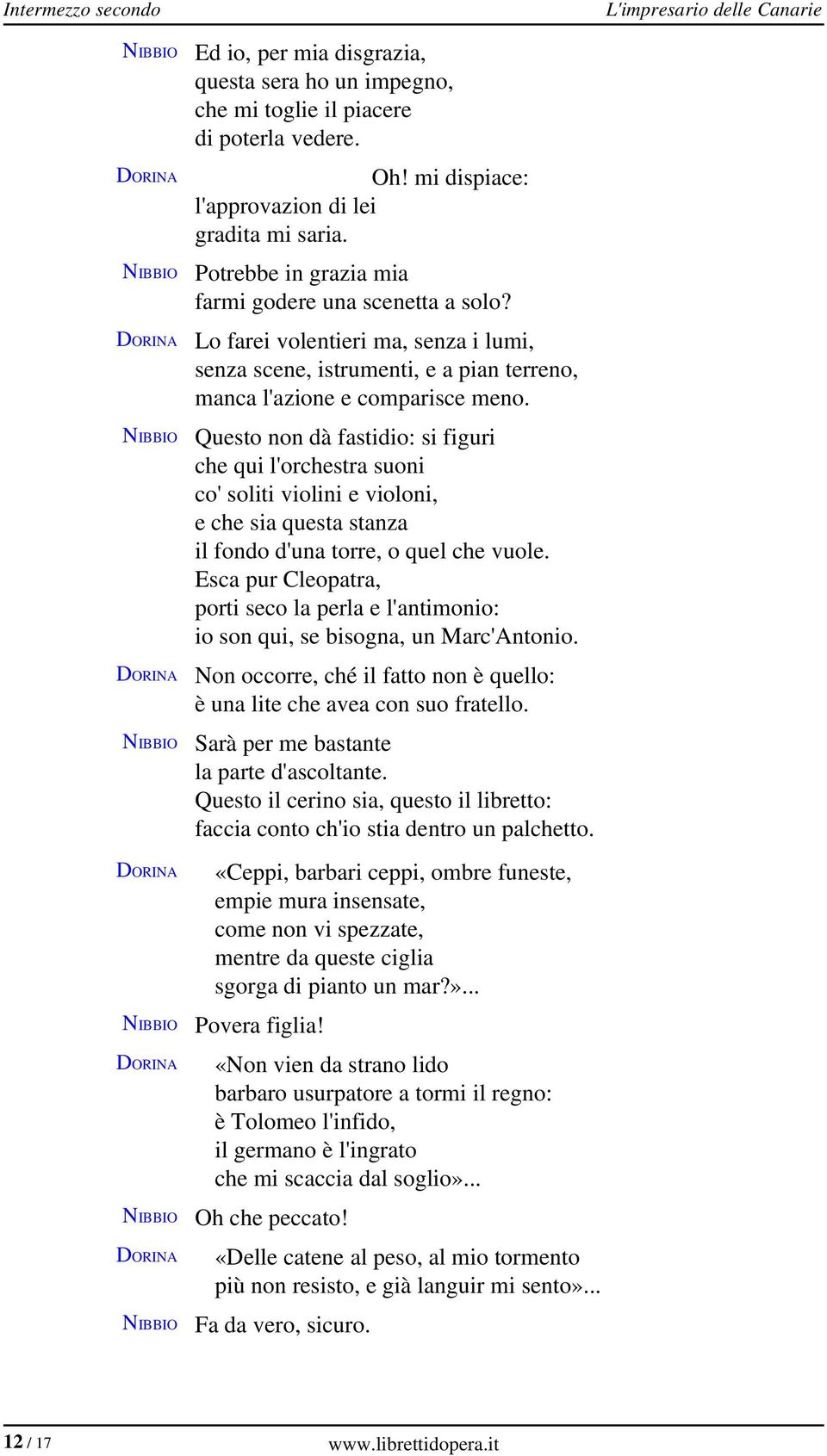 Intermezzo secondo

L'impresario delle Canarie

NIBBIO Ed io, per mia disgrazia, questa sera ho un impegno, che mi toglie il piacere di poterla vedere.

DORINA Oh! mi dispiace: l'approvazion di lei gradita mi saria.

NIBBIO Potrebbe in grazia mia farmi godere una scenetta a solo?

DORINA Lo farei volentieri ma, senza i lumi, senza scene, istrumenti, e a pian terreno, manca l'azione e comparisce meno.

NIBBIO Questo non dà fastidio: si figuri che qui l'orchestra suoni co' soliti violini e violoni, e che sia questa stanza il fondo d'una torre, o quel che vuole. Esca pur Cleopatra, porti seco la perla e l'antimonio: io son qui, se bisogna, un Marc'Antonio.

DORINA Non occorre, ché il fatto non è quello: è una lite che avea con suo fratello.

NIBBIO Sarà per me bastante la parte d'ascoltante. Questo il cerino sia, questo il libretto: faccia conto ch'io stia dentro un palchetto.

DORINA «Ceppi, barbari ceppi, ombre funeste, empie mura insensate, come non vi spezzate, mentre da queste ciglia sgorga di pianto un mar?»...

NIBBIO Povera figlia!

DORINA «Non vien da strano lido barbaro usurpatore a tormi il regno: è Tolomeo l'infido, il germano è l'ingrato che mi scaccia dal soglio»...

NIBBIO Oh che peccato!

DORINA «Delle catene al peso, al mio tormento più non resisto, e già languir mi sento»...

NIBBIO Fa da vero, sicuro.

12 / 17

www.librettidopera.it